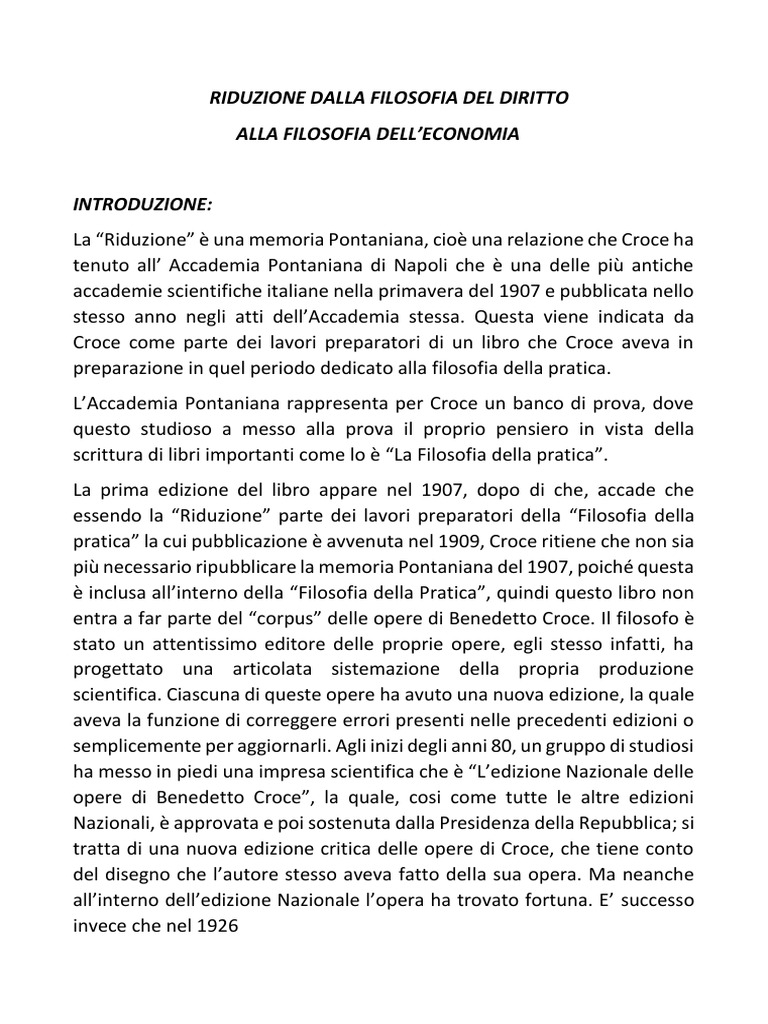 RIDUZIONE DALLA FILOSOFIA DEL DIRITTO
ALLA FILOSOFIA DELL'ECONOMIA

INTRODUZIONE:

La "Riduzione" è una memoria Pontaniana, cioè una relazione che Croce ha tenuto all' Accademia Pontaniana di Napoli che è una delle più antiche accademie scientifiche italiane nella primavera del 1907 e pubblicata nello stesso anno negli atti dell'Accademia stessa. Questa viene indicata da Croce come parte dei lavori preparatori di un libro che Croce aveva in preparazione in quel periodo dedicato alla filosofia della pratica.

L'Accademia Pontaniana rappresenta per Croce un banco di prova, dove questo studioso a messo alla prova il proprio pensiero in vista della scrittura di libri importanti come lo è "La Filosofia della pratica".

La prima edizione del libro appare nel 1907, dopo di che, accade che essendo la "Riduzione" parte dei lavori preparatori della "Filosofia della pratica" la cui pubblicazione è avvenuta nel 1909, Croce ritiene che non sia più necessario ripubblicare la memoria Pontaniana del 1907, poiché questa è inclusa all'interno della "Filosofia della Pratica", quindi questo libro non entra a far parte del "corpus" delle opere di Benedetto Croce. Il filosofo è stato un attentissimo editore delle proprie opere, egli stesso infatti, ha progettato una articolata sistemazione della propria produzione scientifica. Ciascuna di queste opere ha avuto una nuova edizione, la quale aveva la funzione di correggere errori presenti nelle precedenti edizioni o semplicemente per aggiornarli. Agli inizi degli anni 80, un gruppo di studiosi ha messo in piedi una impresa scientifica che è "L'edizione Nazionale delle opere di Benedetto Croce", la quale, cosi come tutte le altre edizioni Nazionali, è approvata e poi sostenuta dalla Presidenza della Repubblica; si tratta di una nuova edizione critica delle opere di Croce, che tiene conto del disegno che l'autore stesso aveva fatto della sua opera. Ma neanche all'interno dell'edizione Nazionale l'opera ha trovato fortuna. E' successo invece che nel 1926